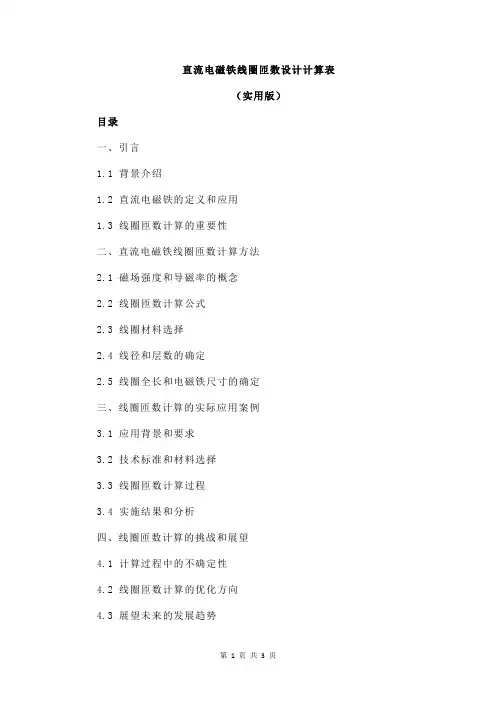 直流电磁铁线圈匝数设计计算表

（实用版）

目录

一、引言

1.1 背景介绍

1.2 直流电磁铁的定义和应用

1.3 线圈匝数计算的重要性

二、直流电磁铁线圈匝数计算方法

2.1 磁场强度和导磁率的概念

2.2 线圈匝数计算公式

2.3 线圈材料选择

2.4 线径和层数的确定

2.5 线圈全长和电磁铁尺寸的确定

三、线圈匝数计算的实际应用案例

3.1 应用背景和要求

3.2 技术标准和材料选择

3.3 线圈匝数计算过程

3.4 实施结果和分析

四、线圈匝数计算的挑战和展望

4.1 计算过程中的不确定性

4.2 线圈匝数计算的优化方向

4.3 展望未来的发展趋势

第 1 页 共 3 页